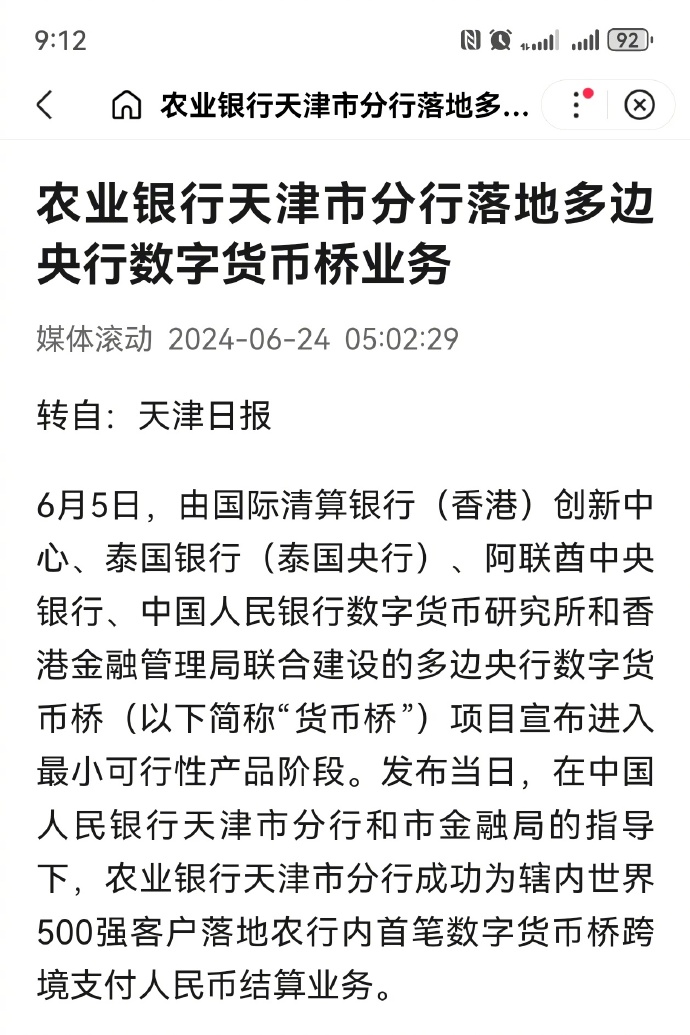 9:12

92

农业银行天津市分行落地多...

农业银行天津市分行落地多边央行数字货币桥业务

媒体滚动 2024-06-24 05:02:29

转自：天津日报

6月5日，由国际清算银行（香港）创新中心、泰国银行（泰国央行）、阿联酋中央银行、中国人民银行数字货币研究所和香港金融管理局联合建设的多边央行数字货币桥（以下简称“货币桥”）项目宣布进入最小可行性产品阶段。发布当日，在中国人民银行天津市分行和市金融局的指导下，农业银行天津市分行成功为辖内世界500强客户落地农行内首笔数字货币桥跨境支付人民币结算业务。